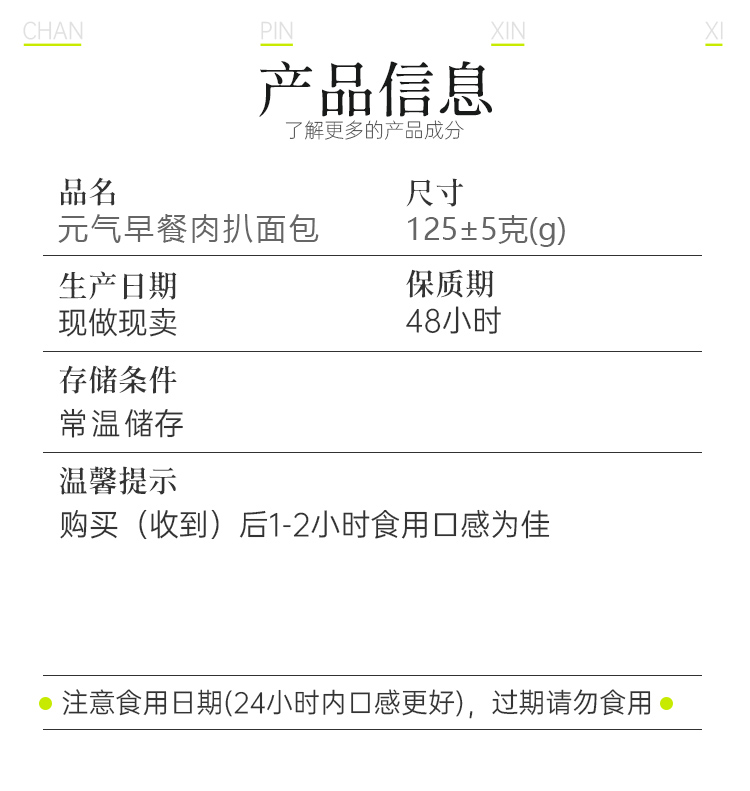 CHAN PIN XIN XI

产品信息

了解更多的产品成分

品名
元气早餐肉扒面包

尺寸
125±5克(g)

生产日期
现做现卖

保质期
48小时

存储条件
常温储存

温馨提示
购买（收到）后1-2小时食用口感为佳

• 注意食用日期(24小时内口感更好)，过期请勿食用 •